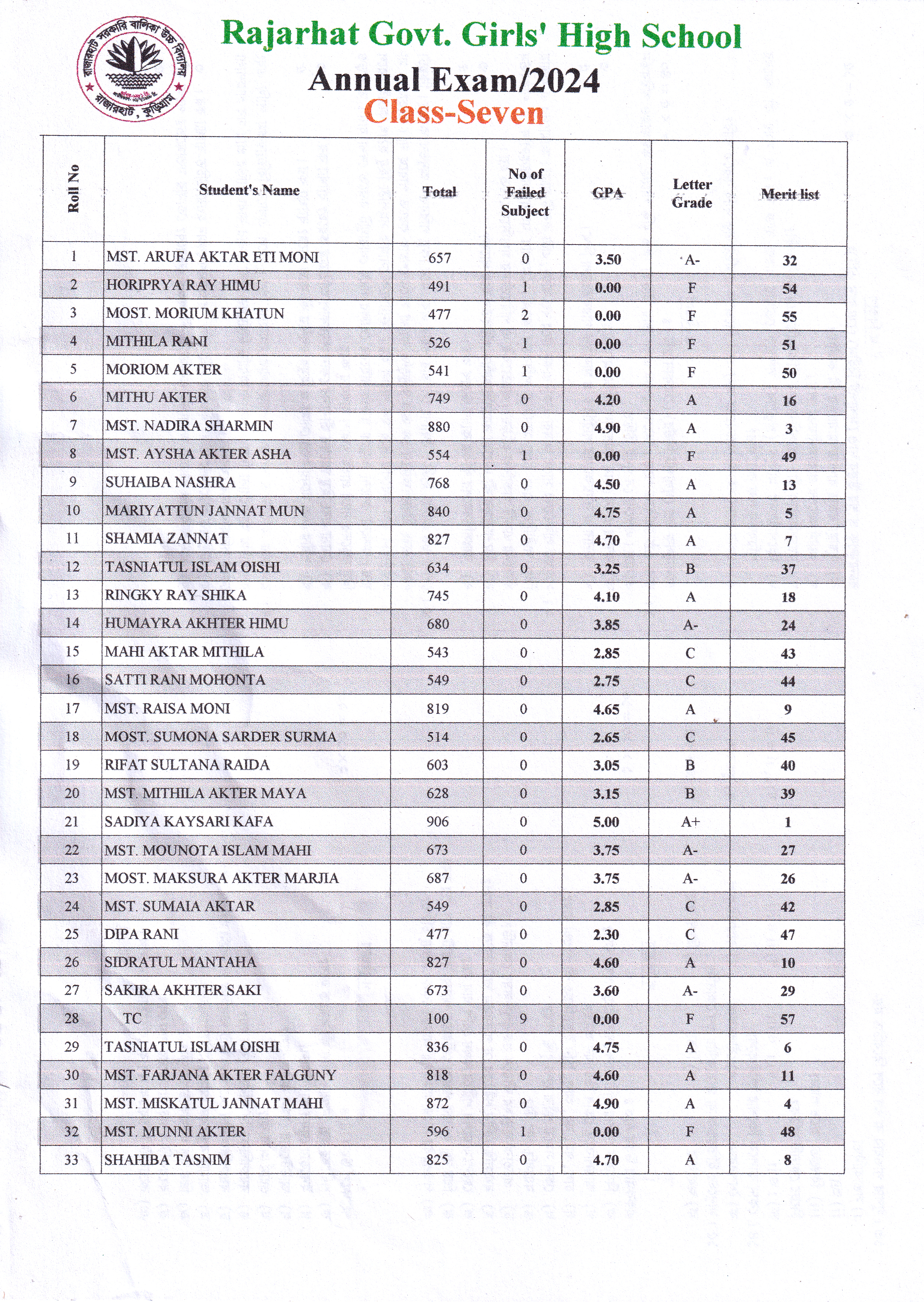 রাজারহাট সরকারি বালিকা উচ্চ বিদ্যালয়
রাজারহাট, কুড়িগ্রাম

Rajarhat Govt. Girls' High School
Annual Exam/2024
Class-Seven

| Roll No | Student's Name | Total | No of Failed Subject | GPA | Letter Grade | Merit list |
|---|---|---|---|---|---|---|
| 1 | MST. ARUFA AKTAR ETI MONI | 657 | 0 | 3.50 | A- | 32 |
| 2 | HORIPRYA RAY HIMU | 491 | 1 | 0.00 | F | 54 |
| 3 | MOST. MORIUM KHATUN | 477 | 2 | 0.00 | F | 55 |
| 4 | MITHILA RANI | 526 | 1 | 0.00 | F | 51 |
| 5 | MORIOM AKTER | 541 | 1 | 0.00 | F | 50 |
| 6 | MITHU AKTER | 749 | 0 | 4.20 | A | 16 |
| 7 | MST. NADIRA SHARMIN | 880 | 0 | 4.90 | A | 3 |
| 8 | MST. AYSHA AKTER ASHA | 554 | 1 | 0.00 | F | 49 |
| 9 | SUHAIBA NASHRA | 768 | 0 | 4.50 | A | 13 |
| 10 | MARIYATTUN JANNAT MUN | 840 | 0 | 4.75 | A | 5 |
| 11 | SHAMIA ZANNAT | 827 | 0 | 4.70 | A | 7 |
| 12 | TASNIATUL ISLAM OISHI | 634 | 0 | 3.25 | B | 37 |
| 13 | RINGKY RAY SHIKA | 745 | 0 | 4.10 | A | 18 |
| 14 | HUMAYRA AKHTER HIMU | 680 | 0 | 3.85 | A- | 24 |
| 15 | MAHI AKTAR MITHILA | 543 | 0 | 2.85 | C | 43 |
| 16 | SATTI RANI MOHONTA | 549 | 0 | 2.75 | C | 44 |
| 17 | MST. RAISA MONI | 819 | 0 | 4.65 | A | 9 |
| 18 | MOST. SUMONA SARDER SURMA | 514 | 0 | 2.65 | C | 45 |
| 19 | RIFAT SULTANA RAIDA | 603 | 0 | 3.05 | B | 40 |
| 20 | MST. MITHILA AKTER MAYA | 628 | 0 | 3.15 | B | 39 |
| 21 | SADIYA KAYSARI KAFA | 906 | 0 | 5.00 | A+ | 1 |
| 22 | MST. MOUNOTA ISLAM MAHI | 673 | 0 | 3.75 | A- | 27 |
| 23 | MOST. MAKSURA AKTER MARJIA | 687 | 0 | 3.75 | A- | 26 |
| 24 | MST. SUMAIA AKTAR | 549 | 0 | 2.85 | C | 42 |
| 25 | DIPA RANI | 477 | 0 | 2.30 | C | 47 |
| 26 | SIDRATUL MANTAHA | 827 | 0 | 4.60 | A | 10 |
| 27 | SAKIRA AKHTER SAKI | 673 | 0 | 3.60 | A- | 29 |
| 28 | TC | 100 | 9 | 0.00 | F | 57 |
| 29 | TASNIATUL ISLAM OISHI | 836 | 0 | 4.75 | A | 6 |
| 30 | MST. FARJANA AKTER FALGUNY | 818 | 0 | 4.60 | A | 11 |
| 31 | MST. MISKATUL JANNAT MAHI | 872 | 0 | 4.90 | A | 4 |
| 32 | MST. MUNNI AKTER | 596 | 1 | 0.00 | F | 48 |
| 33 | SHAHIBA TASNIM | 825 | 0 | 4.70 | A | 8 |